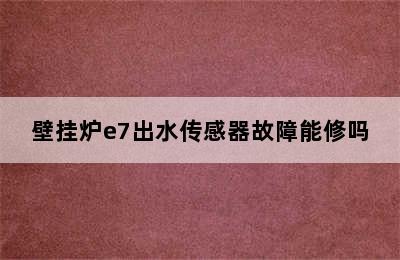 壁挂炉e7出水传感器故障能修吗